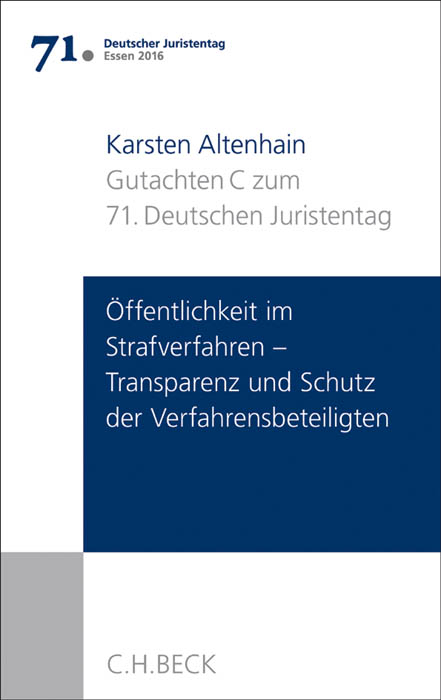 71. Deutscher Juristentag
Essen 2016

Karsten Altenhain
Gutachten C zum
71. Deutschen Juristentag

Öffentlichkeit im Strafverfahren – Transparenz und Schutz der Verfahrensbeteiligten

C.H.BECK